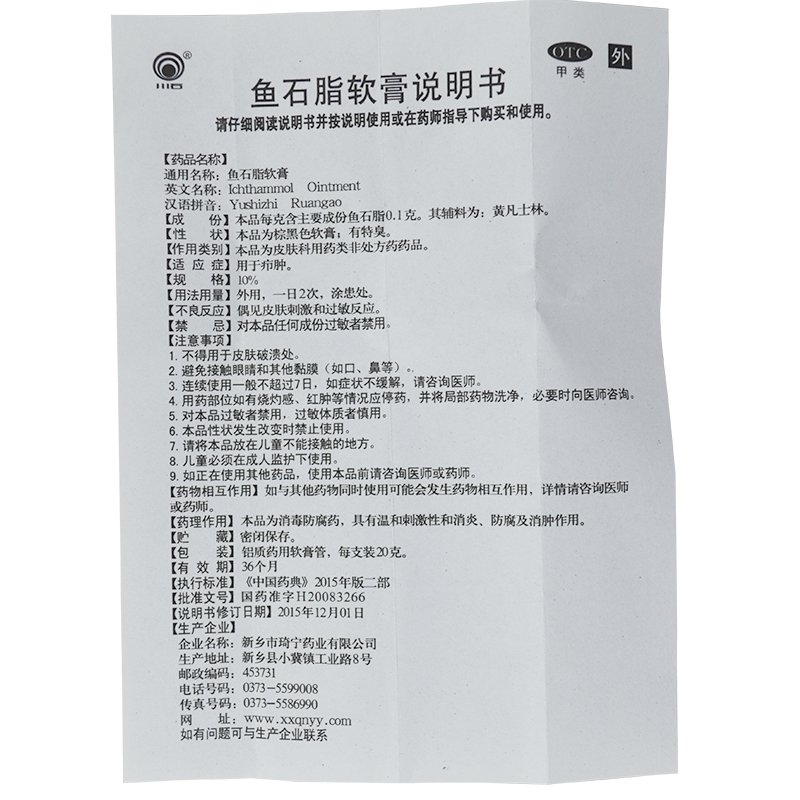 OTC 外
甲类

鱼石脂软膏说明书
请仔细阅读说明书并按说明使用或在药师指导下购买和使用。

【药品名称】
通用名称：鱼石脂软膏
英文名称：Ichthammol Ointment
汉语拼音：Yushizhi Ruangao
【成　　份】本品每克含主要成份鱼石脂0.1克。其辅料为：黄凡士林。
【性　　状】本品为棕黑色软膏；有特臭。
【作用类别】本品为皮肤科用药类非处方药药品。
【适 应 症】用于疖肿。
【规　　格】10%
【用法用量】外用，一日2次，涂患处。
【不良反应】偶见皮肤刺激和过敏反应。
【禁　　忌】对本品任何成份过敏者禁用。
【注意事项】
1. 不得用于皮肤破溃处。
2. 避免接触眼睛和其他黏膜（如口、鼻等）。
3. 连续使用一般不超过7日，如症状不缓解，请咨询医师。
4. 用药部位如有烧灼感、红肿等情况应停药，并将局部药物洗净，必要时向医师咨询。
5. 对本品过敏者禁用，过敏体质者慎用。
6. 本品性状发生改变时禁止使用。
7. 请将本品放在儿童不能接触的地方。
8. 儿童必须在成人监护下使用。
9. 如正在使用其他药品，使用本品前请咨询医师或药师。
【药物相互作用】如与其他药物同时使用可能会发生药物相互作用，详情请咨询医师或药师。
【药理作用】本品为消毒防腐药，具有温和刺激性和消炎、防腐及消肿作用。
【贮　　藏】密闭保存。
【包　　装】铝质药用软膏管，每支装20克。
【有 效 期】36个月
【执行标准】《中国药典》2015年版二部
【批准文号】国药准字H20083266
【说明书修订日期】2015年12月01日
【生产企业】
企业名称：新乡市琦宁药业有限公司
生产地址：新乡县小冀镇工业路8号
邮政编码：453731
电话号码：0373-5599008
传真号码：0373-5586990
网　　址：www.xxqnyy.com
如有问题可与生产企业联系